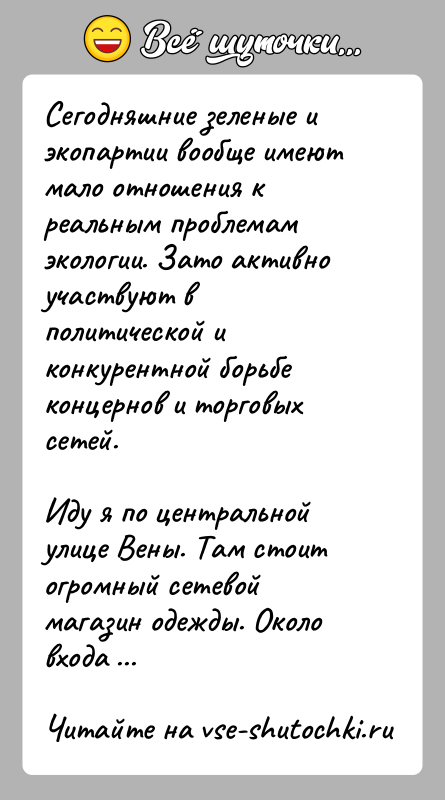 Всё шуточки...

Сегодняшние зеленые и экопартии вообще имеют мало отношения к реальным проблемам экологии. Зато активно участвуют в политической и конкурентной борьбе концернов и торговых сетей.

Иду я по центральной улице Вены. Там стоит огромный сетевой магазин одежды. Около входа ...

Читайте на vse-shutochki.ru